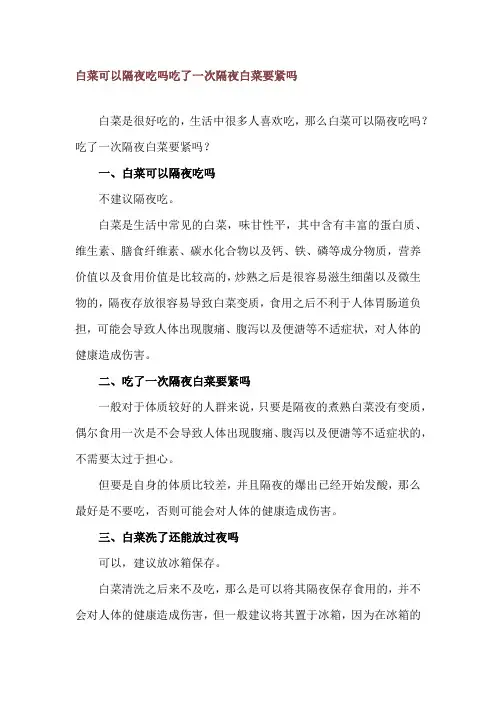 白菜可以隔夜吃吗吃了一次隔夜白菜要紧吗

白菜是很好吃的，生活中很多人喜欢吃，那么白菜可以隔夜吃吗？吃了一次隔夜白菜要紧吗？

一、白菜可以隔夜吃吗

不建议隔夜吃。

白菜是生活中常见的白菜，味甘性平，其中含有丰富的蛋白质、维生素、膳食纤维素、碳水化合物以及钙、铁、磷等成分物质，营养价值以及食用价值是比较高的，炒熟之后是很容易滋生细菌以及微生物的，隔夜存放很容易导致白菜变质，食用之后不利于人体胃肠道负担，可能会导致人体出现腹痛、腹泻以及便溏等不适症状，对人体的健康造成伤害。

二、吃了一次隔夜白菜要紧吗

一般对于体质较好的人群来说，只要是隔夜的煮熟白菜没有变质，偶尔食用一次是不会导致人体出现腹痛、腹泻以及便溏等不适症状的，不需要太过于担心。

但要是自身的体质比较差，并且隔夜的爆出已经开始发酸，那么最好是不要吃，否则可能会对人体的健康造成伤害。

三、白菜洗了还能放过夜吗

可以，建议放冰箱保存。

白菜清洗之后来不及吃，那么是可以将其隔夜保存食用的，并不会对人体的健康造成伤害，但一般建议将其置于冰箱，因为在冰箱的